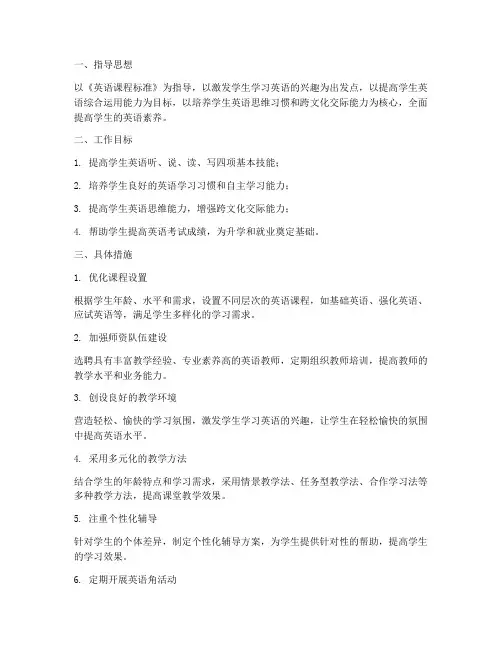 一、指导思想

以《英语课程标准》为指导，以激发学生学习英语的兴趣为出发点，以提高学生英语综合运用能力为目标，以培养学生英语思维习惯和跨文化交际能力为核心，全面提高学生的英语素养。

二、工作目标

1. 提高学生英语听、说、读、写四项基本技能；

2. 培养学生良好的英语学习习惯和自主学习能力；

3. 提高学生英语思维能力，增强跨文化交际能力；

4. 帮助学生提高英语考试成绩，为升学和就业奠定基础。

三、具体措施

1. 优化课程设置

根据学生年龄、水平和需求，设置不同层次的英语课程，如基础英语、强化英语、应试英语等，满足学生多样化的学习需求。

2. 加强师资队伍建设

选聘具有丰富教学经验、专业素养高的英语教师，定期组织教师培训，提高教师的教学水平和业务能力。

3. 创设良好的教学环境

营造轻松、愉快的学习氛围，激发学生学习英语的兴趣，让学生在轻松愉快的氛围中提高英语水平。

4. 采用多元化的教学方法

结合学生的年龄特点和学习需求，采用情景教学法、任务型教学法、合作学习法等多种教学方法，提高课堂教学效果。

5. 注重个性化辅导

针对学生的个体差异，制定个性化辅导方案，为学生提供针对性的帮助，提高学生的学习效果。

6. 定期开展英语角活动